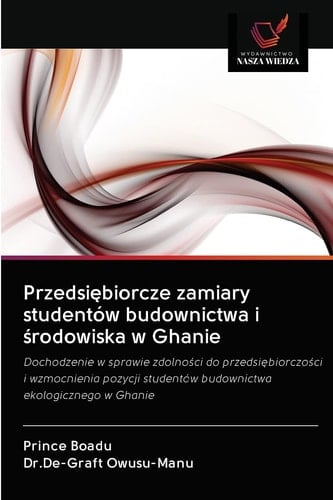 WYDAWNICTWO
NASZA WIEDZA

Przedsiębiorcze zamiary studentów budownictwa i środowiska w Ghanie

Dochodzenie w sprawie zdolności do przedsiębiorczości i wzmocnienia pozycji studentów budownictwa ekologicznego w Ghanie

Prince Boadu
Dr.De-Graft Owusu-Manu